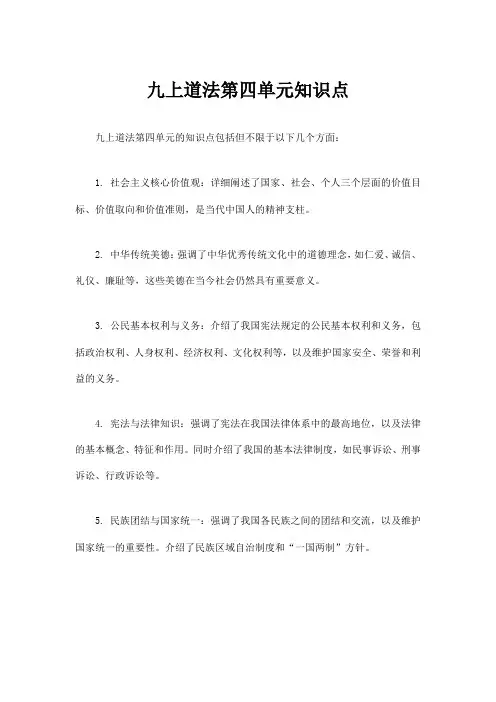 九上道法第四单元知识点

九上道法第四单元的知识点包括但不限于以下几个方面：

1. 社会主义核心价值观：详细阐述了国家、社会、个人三个层面的价值目标、价值取向和价值准则，是当代中国人的精神支柱。

2. 中华传统美德：强调了中华优秀传统文化中的道德理念，如仁爱、诚信、礼仪、廉耻等，这些美德在当今社会仍然具有重要意义。

3. 公民基本权利与义务：介绍了我国宪法规定的公民基本权利和义务，包括政治权利、人身权利、经济权利、文化权利等，以及维护国家安全、荣誉和利益的义务。

4. 宪法与法律知识：强调了宪法在我国法律体系中的最高地位，以及法律的基本概念、特征和作用。同时介绍了我国的基本法律制度，如民事诉讼、刑事诉讼、行政诉讼等。

5. 民族团结与国家统一：强调了我国各民族之间的团结和交流，以及维护国家统一的重要性。介绍了民族区域自治制度和“一国两制”方针。